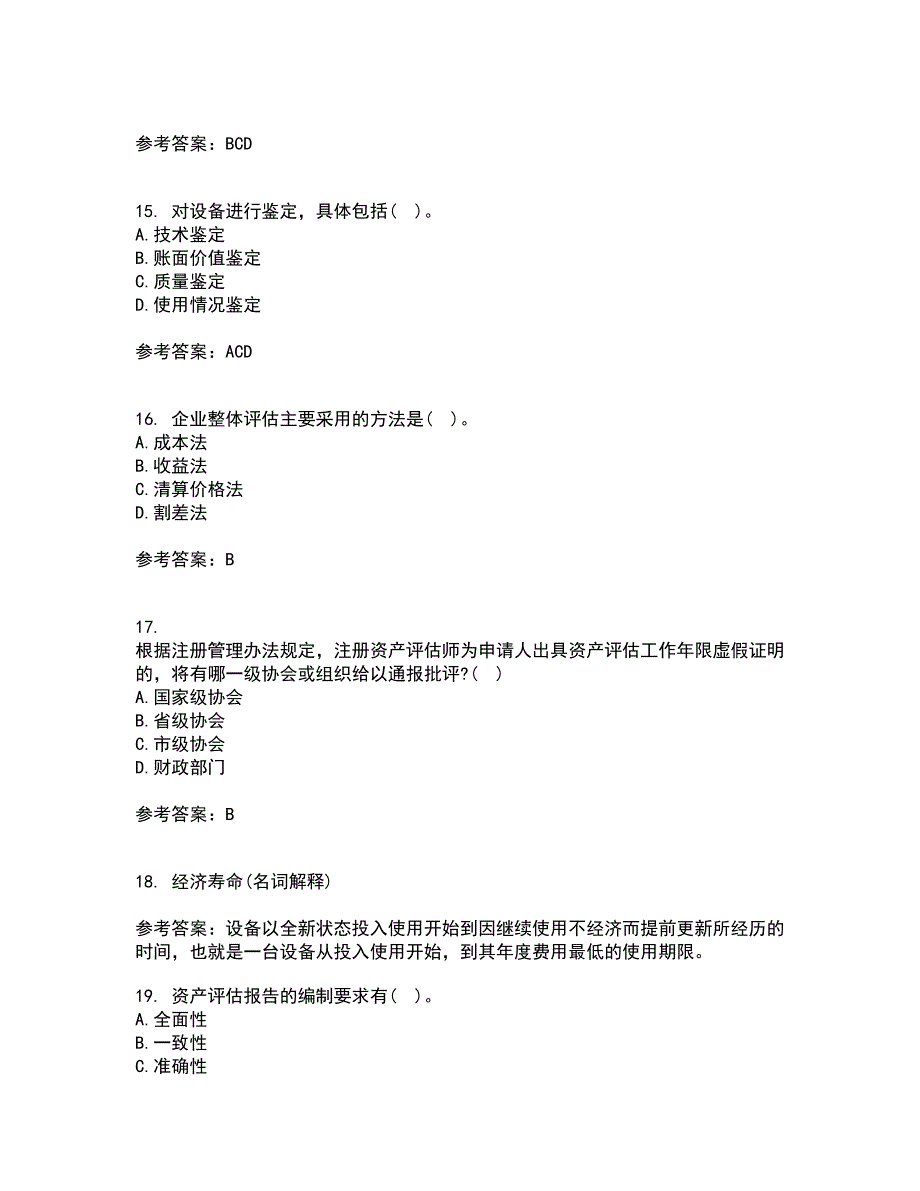 参考答案：BCD

15. 对设备进行鉴定，具体包括（ ）。
A.技术鉴定
B.账面价值鉴定
C.质量鉴定
D.使用情况鉴定

参考答案：ACD

16. 企业整体评估主要采用的方法是（ ）。
A.成本法
B.收益法
C.清算价格法
D.割差法

参考答案：B

17.
根据注册管理办法规定，注册资产评估师为申请人出具资产评估工作年限虚假证明的，将有哪一级协会或组织给以通报批评?（ ）
A.国家级协会
B.省级协会
C.市级协会
D.财政部门

参考答案：B

18. 经济寿命(名词解释)

参考答案：设备以全新状态投入使用开始到因继续使用不经济而提前更新所经历的时间，也就是一台设备从投入使用开始，到其年度费用最低的使用期限。

19. 资产评估报告的编制要求有（ ）。
A.全面性
B.一致性
C.准确性